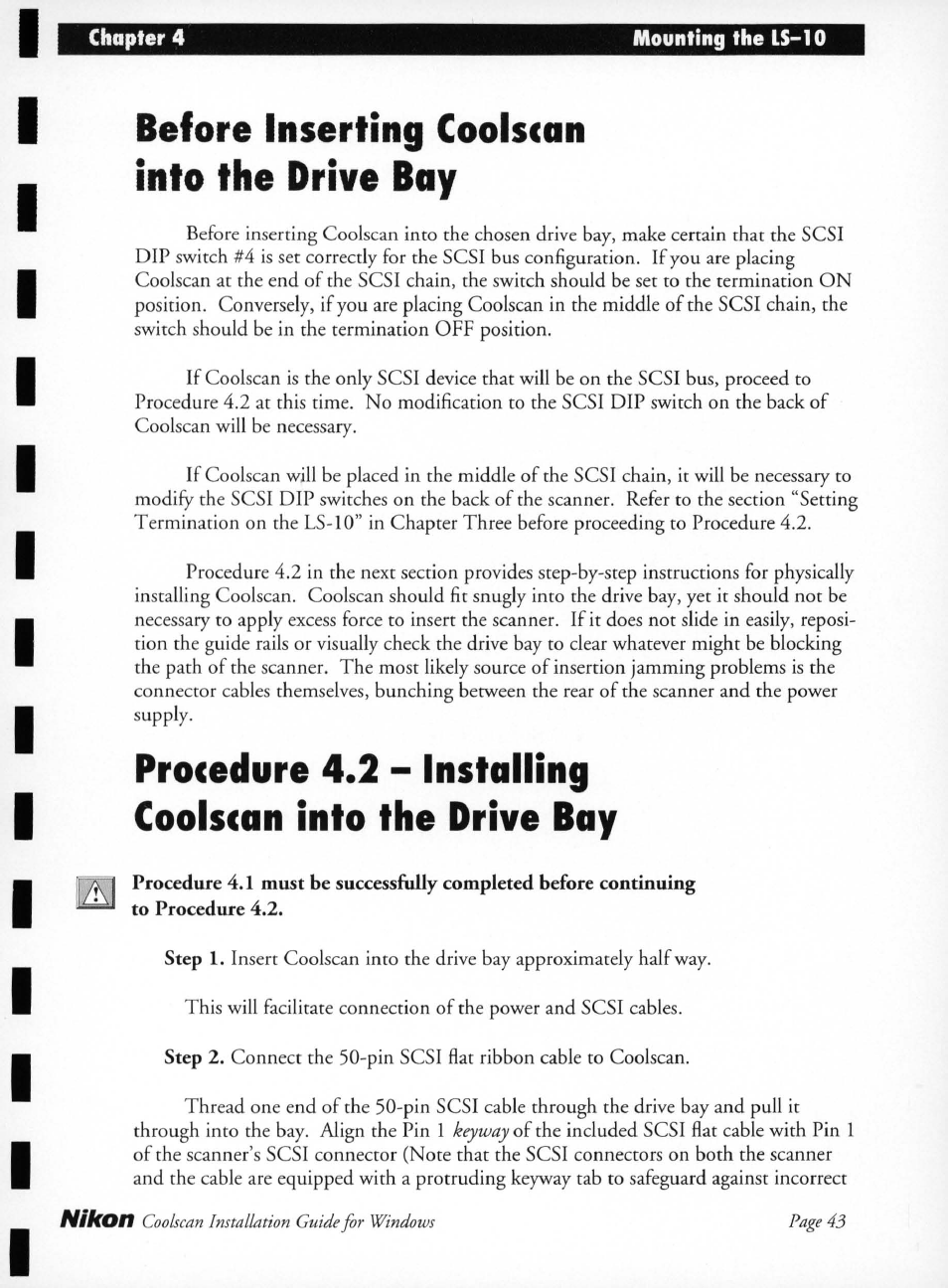 Chapter 4 Mounting the LS-10

Before Inserting Coolscan into the Drive Bay

Before inserting Coolscan into the chosen drive bay, make certain that the SCSI DIP switch #4 is set correctly for the SCSI bus configuration. If you are placing Coolscan at the end of the SCSI chain, the switch should be set to the termination ON position. Conversely, if you are placing Coolscan in the middle of the SCSI chain, the switch should be in the termination OFF position.

If Coolscan is the only SCSI device that will be on the SCSI bus, proceed to Procedure 4.2 at this time. No modification to the SCSI DIP switch on the back of Coolscan will be necessary.

If Coolscan will be placed in the middle of the SCSI chain, it will be necessary to modify the SCSI DIP switches on the back of the scanner. Refer to the section "Setting Termination on the LS-10" in Chapter Three before proceeding to Procedure 4.2.

Procedure 4.2 in the next section provides step-by-step instructions for physically installing Coolscan. Coolscan should fit snugly into the drive bay, yet it should not be necessary to apply excess force to insert the scanner. If it does not slide in easily, reposition the guide rails or visually check the drive bay to clear whatever might be blocking the path of the scanner. The most likely source of insertion jamming problems is the connector cables themselves, bunching between the rear of the scanner and the power supply.

Procedure 4.2 – Installing Coolscan into the Drive Bay

Procedure 4.1 must be successfully completed before continuing to Procedure 4.2.

Step 1. Insert Coolscan into the drive bay approximately half way.

This will facilitate connection of the power and SCSI cables.

Step 2. Connect the 50-pin SCSI flat ribbon cable to Coolscan.

Thread one end of the 50-pin SCSI cable through the drive bay and pull it through into the bay. Align the Pin 1 keyway of the included SCSI flat cable with Pin 1 of the scanner's SCSI connector (Note that the SCSI connectors on both the scanner and the cable are equipped with a protruding keyway tab to safeguard against incorrect

Nikon Coolscan Installation Guide for Windows Page 43